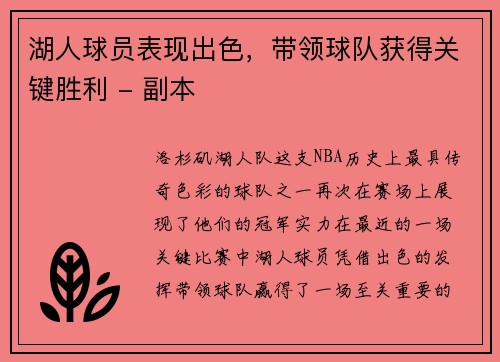 湖人球员表现出色，带领球队获得关键胜利 - 副本

洛杉矶湖人队这支NBA历史上最具传奇色彩的球队之一再次在赛场上展现了他们的冠军实力在最近的一场关键比赛中湖人球员凭借出色的发挥带领球队赢得了一场至关重要的